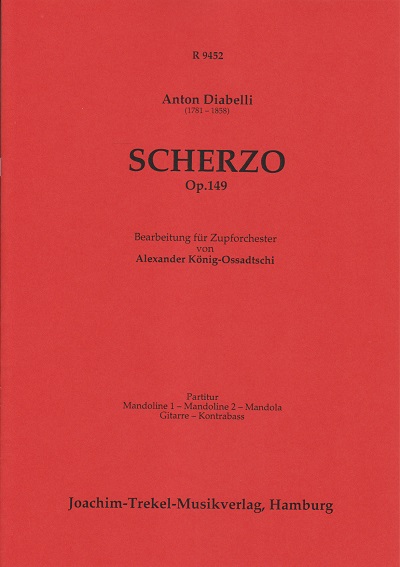 R 9452

Anton Diabelli
(1781 – 1858)

SCHERZO
Op.149

Bearbeitung für Zupforchester
von
Alexander König-Ossadtschi

Partitur
Mandoline 1 – Mandoline 2 – Mandola
Gitarre – Kontrabass

Joachim-Trekel-Musikverlag, Hamburg